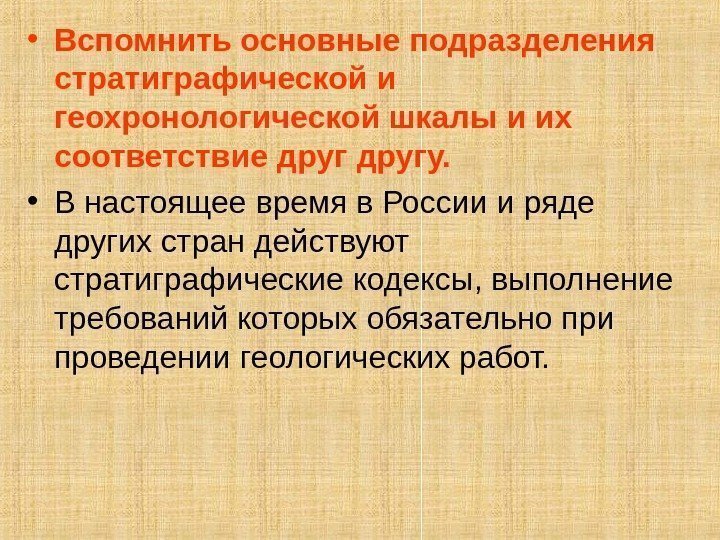 • Вспомнить основные подразделения стратиграфической и геохронологической шкалы и их соответствие друг другу.

• В настоящее время в России и ряде других стран действуют стратиграфические кодексы, выполнение требований которых обязательно при проведении геологических работ.